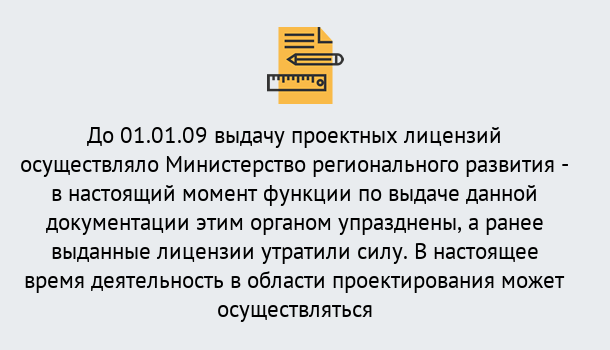 До 01.01.09 выдачу проектных лицензий осуществляло Министерство регионального развития - в настоящий момент функции по выдаче данной документации этим органом упразднены, а ранее выданные лицензии утратили силу. В настоящее время деятельность в области проектирования может осуществляться